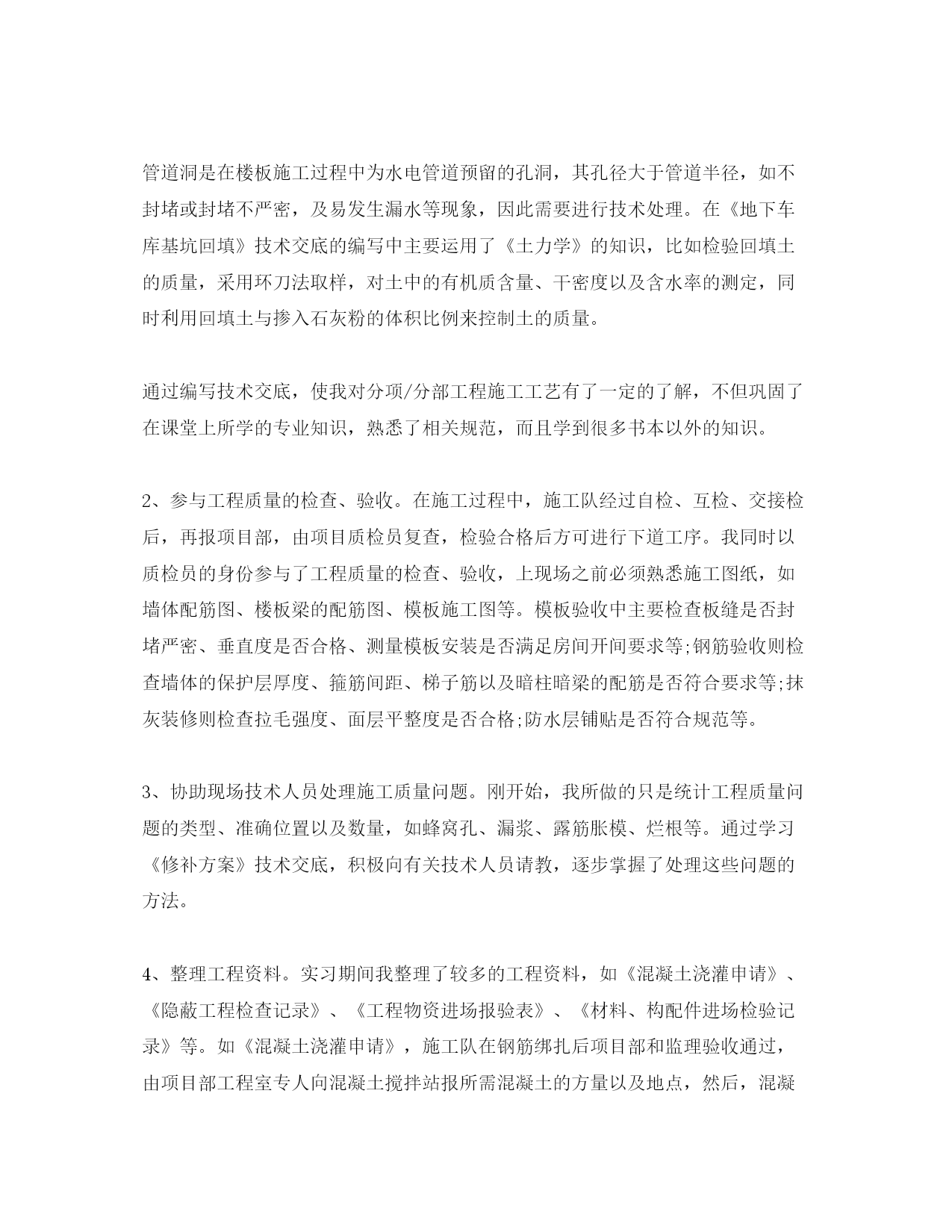 管道洞是在楼板施工过程中为水电管道预留的孔洞，其孔径大于管道半径，如不封堵或封堵不严密，及易发生漏水等现象，因此需要进行技术处理。在《地下车库基坑回填》技术交底的编写中主要运用了《土力学》的知识，比如检验回填土的质量，采用环刀法取样，对土中的有机质含量、干密度以及含水率的测定，同时利用回填土与掺入石灰粉的体积比例来控制土的质量。

通过编写技术交底，使我对分项/分部工程施工工艺有了一定的了解，不但巩固了在课堂上所学的专业知识，熟悉了相关规范，而且学到很多书本以外的知识。

2、参与工程质量的检查、验收。在施工过程中，施工队经过自检、互检、交接检后，再报项目部，由项目质检员复查，检验合格后方可进行下道工序。我同时以质检员的身份参与了工程质量的检查、验收，上现场之前必须熟悉施工图纸，如墙体配筋图、楼板梁的配筋图、模板施工图等。模板验收中主要检查板缝是否封堵严密、垂直度是否合格、测量模板安装是否满足房间开间要求等;钢筋验收则检查墙体的保护层厚度、箍筋间距、梯子筋以及暗柱暗梁的配筋是否符合要求等;抹灰装修则检查拉毛强度、面层平整度是否合格;防水层铺贴是否符合规范等。

3、协助现场技术人员处理施工质量问题。刚开始，我所做的只是统计工程质量问题的类型、准确位置以及数量，如蜂窝孔、漏浆、露筋胀模、烂根等。通过学习《修补方案》技术交底，积极向有关技术人员请教，逐步掌握了处理这些问题的方法。

4、整理工程资料。实习期间我整理了较多的工程资料，如《混凝土浇灌申请》、《隐蔽工程检查记录》、《工程物资进场报验表》、《材料、构配件进场检验记录》等。如《混凝土浇灌申请》，施工队在钢筋绑扎后项目部和监理验收通过，由项目部工程室专人向混凝土搅拌站报所需混凝土的方量以及地点，然后，混凝